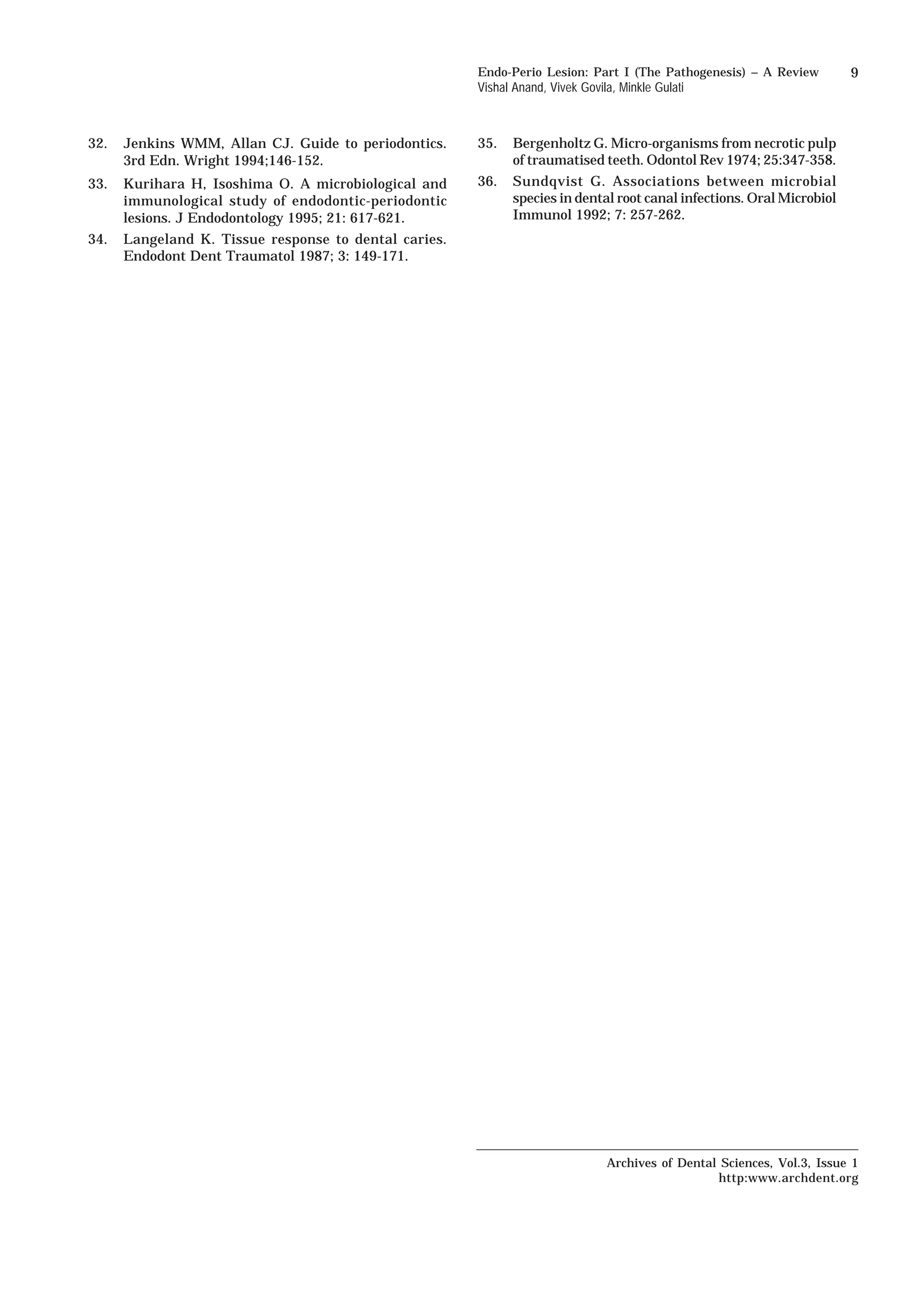 Endo-Perio Lesion: Part I (The Pathogenesis) – A Review
Vishal Anand, Vivek Govila, Minkle Gulati

9

32. Jenkins WMM, Allan CJ. Guide to periodontics. 3rd Edn. Wright 1994;146-152.

33. Kurihara H, Isoshima O. A microbiological and immunological study of endodontic-periodontic lesions. J Endodontology 1995; 21: 617-621.

34. Langeland K. Tissue response to dental caries. Endodont Dent Traumatol 1987; 3: 149-171.

35. Bergenholtz G. Micro-organisms from necrotic pulp of traumatised teeth. Odontol Rev 1974; 25:347-358.

36. Sundqvist G. Associations between microbial species in dental root canal infections. Oral Microbiol Immunol 1992; 7: 257-262.

Archives of Dental Sciences, Vol.3, Issue 1
http:www.archdent.org